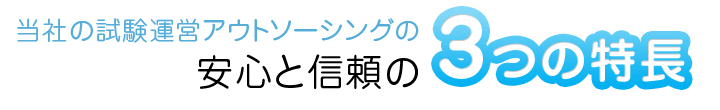 当社の試験運営アウトソーシングの
安心と信頼の 3つの特長